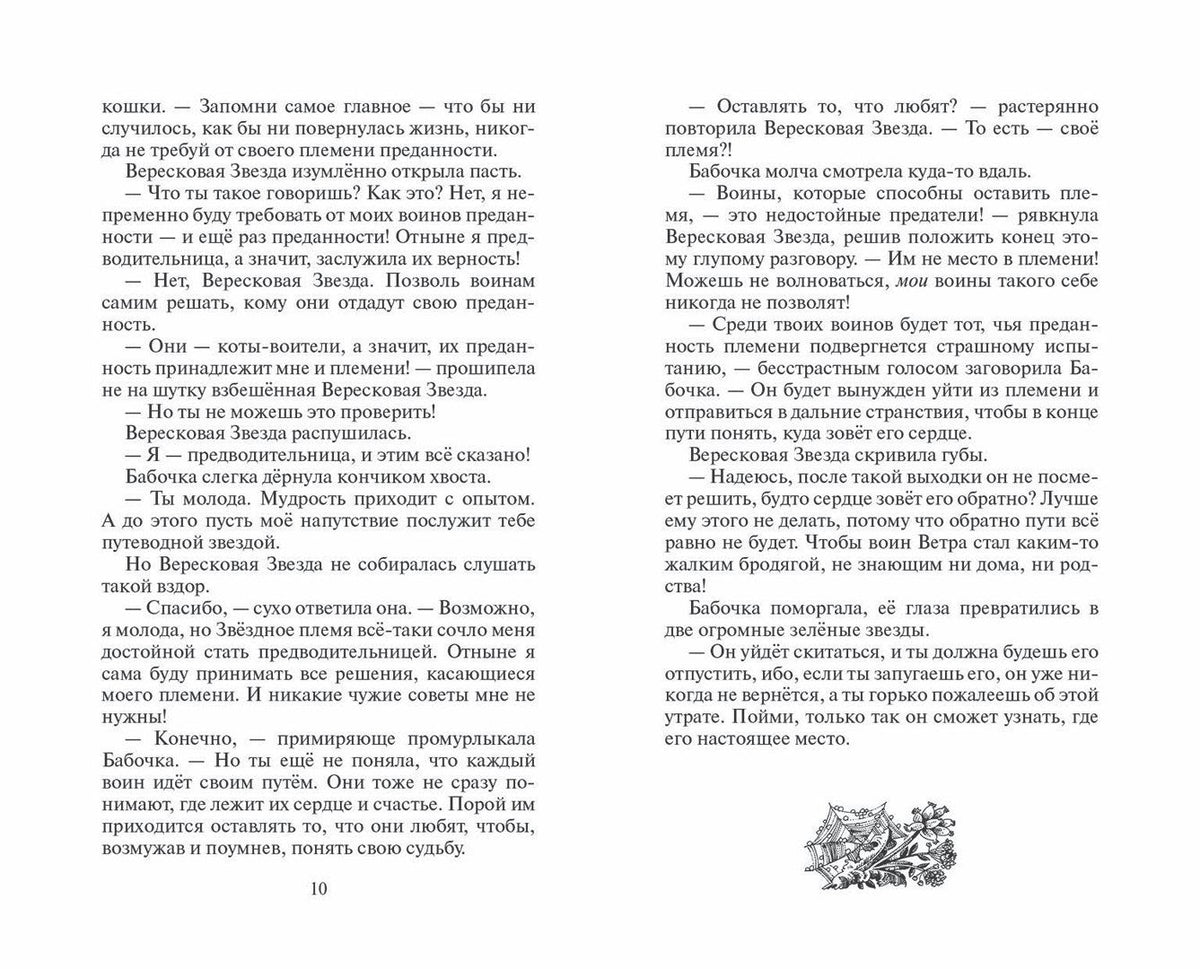 кошки. — Запомни самое главное — что бы ни случилось, как бы ни повернулась жизнь, никогда не требуй от своего племени преданности.

Вересковая Звезда изумлённо открыла пасть.

— Что ты такое говоришь? Как это? Нет, я непременно буду требовать от моих воинов преданности — и ещё раз преданности! Отныне я предводительница, а значит, заслужила их верность!

— Нет, Вересковая Звезда. Позволь воинам самим решать, кому они отдадут свою преданность.

— Они — коты-воители, а значит, их преданность принадлежит мне и племени! — прошипела не на шутку взбешённая Вересковая Звезда.

— Но ты не можешь это проверить!

Вересковая Звезда распушилась.

— Я — предводительница, и этим всё сказано!

Бабочка слегка дёрнула кончиком хвоста.

— Ты молода. Мудрость приходит с опытом. А до этого пусть моё напутствие послужит тебе путеводной звездой.

Но Вересковая Звезда не собиралась слушать такой вздор.

— Спасибо, — сухо ответила она. — Возможно, я молода, но Звёздное племя всё-таки сочло меня достойной стать предводительницей. Отныне я сама буду принимать все решения, касающиеся моего племени. И никакие чужие советы мне не нужны!

— Конечно, — примиряюще промурлыкала Бабочка. — Но ты ещё не поняла, что каждый воин идёт своим путём. Они тоже не сразу понимают, где лежит их сердце и счастье. Порой им приходится оставлять то, что они любят, чтобы, возмужав и поумнев, понять свою судьбу.

10

— Оставлять то, что любят? — растерянно повторила Вересковая Звезда. — То есть — своё племя?!

Бабочка молча смотрела куда-то вдаль.

— Воины, которые способны оставить племя, — это недостойные предатели! — рявкнула Вересковая Звезда, решив положить конец этому глупому разговору. — Им не место в племени! Можешь не волноваться, мои воины такого себе никогда не позволят!

— Среди твоих воинов будет тот, чья преданность племени подвергнется страшному испытанию, — бесстрастным голосом заговорила Бабочка. — Он будет вынужден уйти из племени и отправиться в дальние странствия, чтобы в конце пути понять, куда зовёт его сердце.

Вересковая Звезда скривила губы.

— Надеюсь, после такой выходки он не посмеет решить, будто сердце зовёт его обратно? Лучше ему этого не делать, потому что обратно пути всё равно не будет. Чтобы воин Ветра стал каким-то жалким бродягой, не знающим ни дома, ни родства!

Бабочка поморгала, её глаза превратились в две огромные зелёные звезды.

— Он уйдёт скитаться, и ты должна будешь его отпустить, ибо, если ты запугаешь его, он уже никогда не вернётся, а ты горько пожалеешь об этой утрате. Пойми, только так он сможет узнать, где его настоящее место.